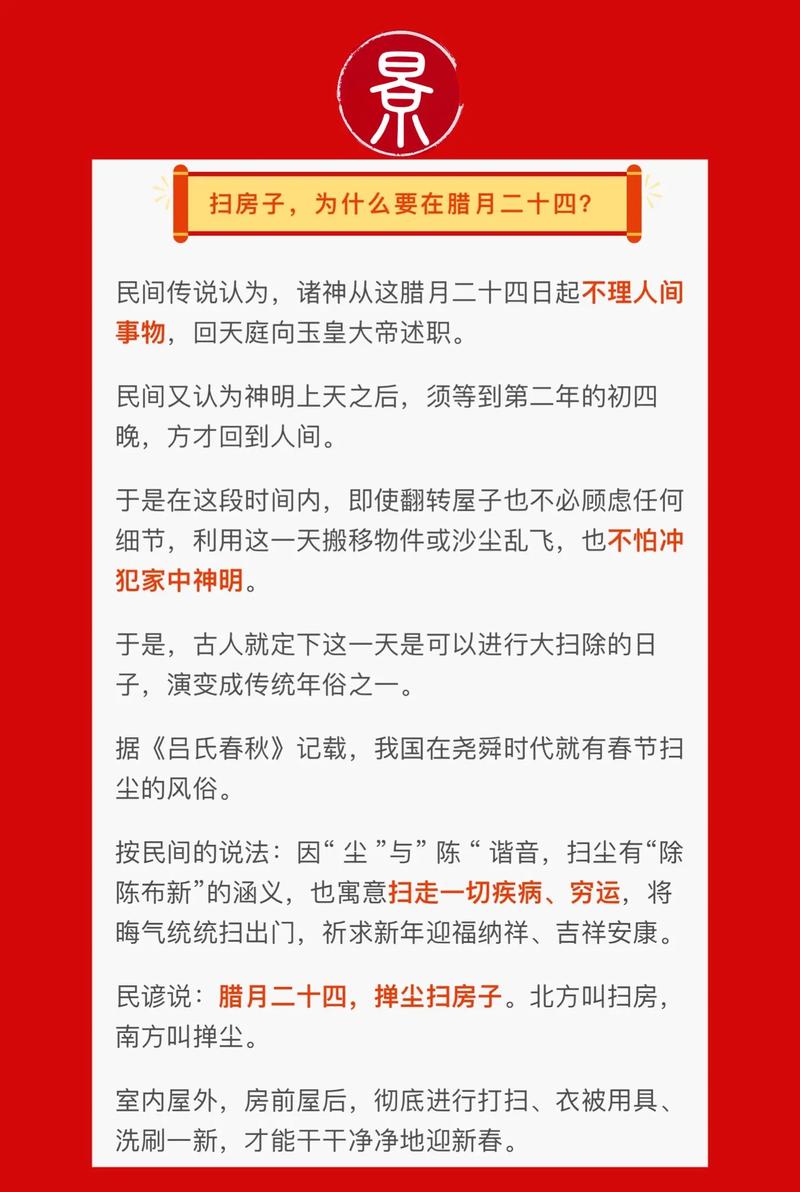 景

扫房子，为什么要在腊月二十四?

民间传说认为，诸神从这腊月二十四日起不理人间事物，回天庭向玉皇大帝述职。

民间又认为神明上天之后，须等到第二年的初四晚，方才回到人间。

于是在这段时间内，即使翻转屋子也不必顾虑任何细节，利用这一天搬移物件或沙尘乱飞，也不怕冲犯家中神明。

于是，古人就定下这一天是可以进行大扫除的日子，演变成传统年俗之一。

据《吕氏春秋》记载，我国在尧舜时代就有春节扫尘的风俗。

按民间的说法：因“ 尘 ”与” 陈 “ 谐音，扫尘有“除陈布新”的涵义，也寓意扫走一切疾病、穷运，将晦气统统扫出门，祈求新年迎福纳祥、吉祥安康。

民谚说：腊月二十四，掸尘扫房子。北方叫扫房，南方叫掸尘。

室内屋外，房前屋后，彻底进行打扫、衣被用具、洗刷一新，才能干干净净地迎新春。